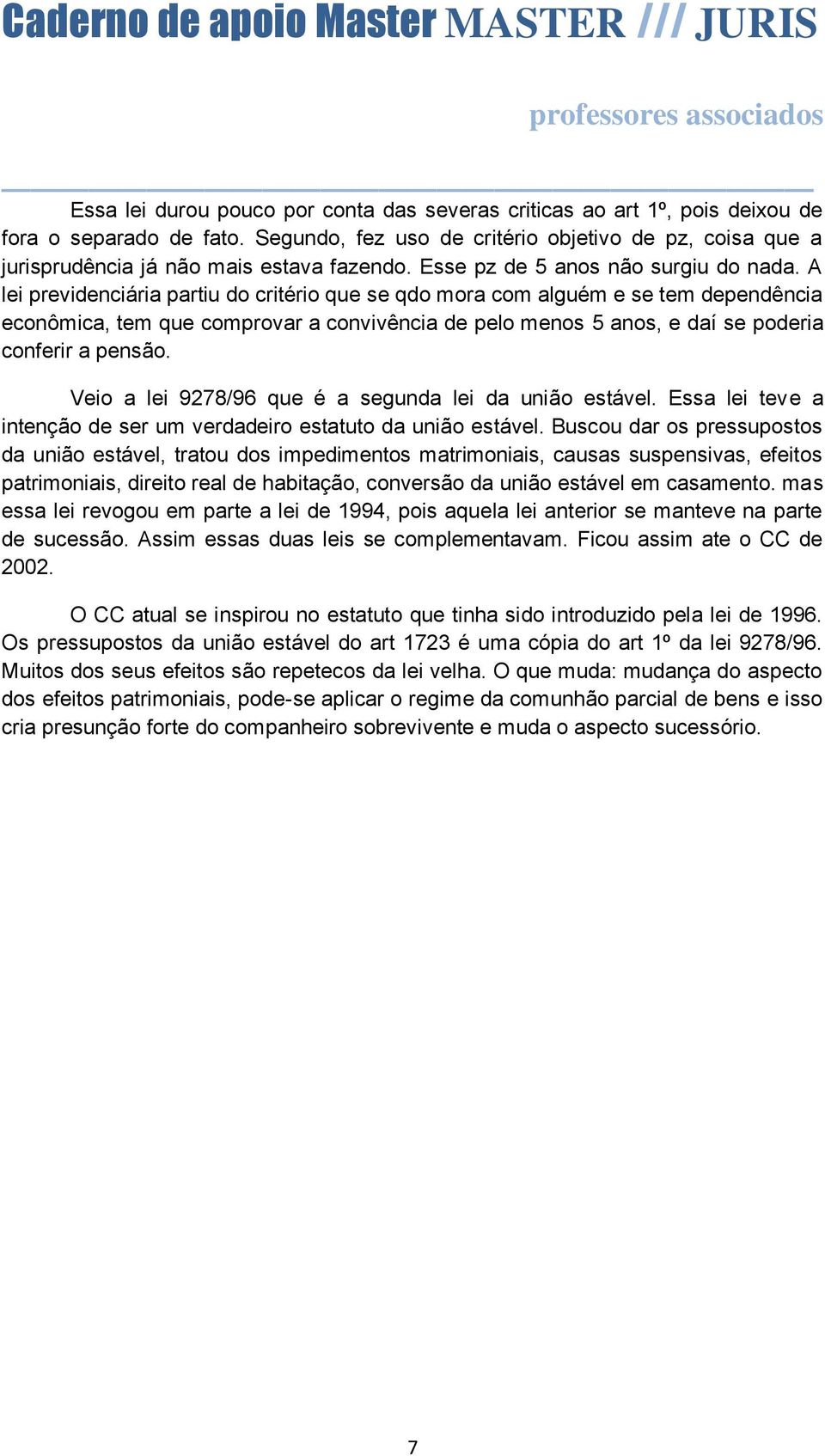 Caderno de apoio Master MASTER /// JURIS

professores associados

Essa lei durou pouco por conta das severas criticas ao art 1º, pois deixou de fora o separado de fato. Segundo, fez uso de critério objetivo de pz, coisa que a jurisprudência já não mais estava fazendo. Esse pz de 5 anos não surgiu do nada. A lei previdenciária partiu do critério que se qdo mora com alguém e se tem dependência econômica, tem que comprovar a convivência de pelo menos 5 anos, e daí se poderia conferir a pensão.

Veio a lei 9278/96 que é a segunda lei da união estável. Essa lei teve a intenção de ser um verdadeiro estatuto da união estável. Buscou dar os pressupostos da união estável, tratou dos impedimentos matrimoniais, causas suspensivas, efeitos patrimoniais, direito real de habitação, conversão da união estável em casamento. mas essa lei revogou em parte a lei de 1994, pois aquela lei anterior se manteve na parte de sucessão. Assim essas duas leis se complementavam. Ficou assim ate o CC de 2002.

O CC atual se inspirou no estatuto que tinha sido introduzido pela lei de 1996. Os pressupostos da união estável do art 1723 é uma cópia do art 1º da lei 9278/96. Muitos dos seus efeitos são repetecos da lei velha. O que muda: mudança do aspecto dos efeitos patrimoniais, pode-se aplicar o regime da comunhão parcial de bens e isso cria presunção forte do companheiro sobrevivente e muda o aspecto sucessório.

7